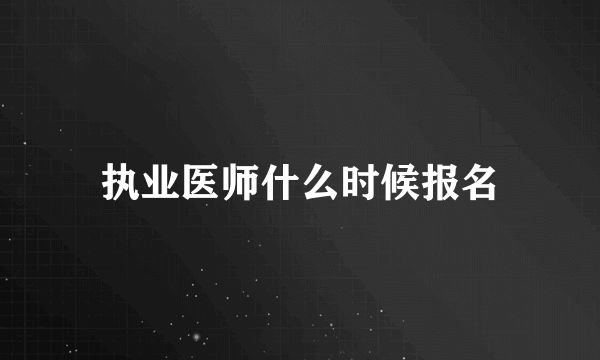 执业医师什么时候报名